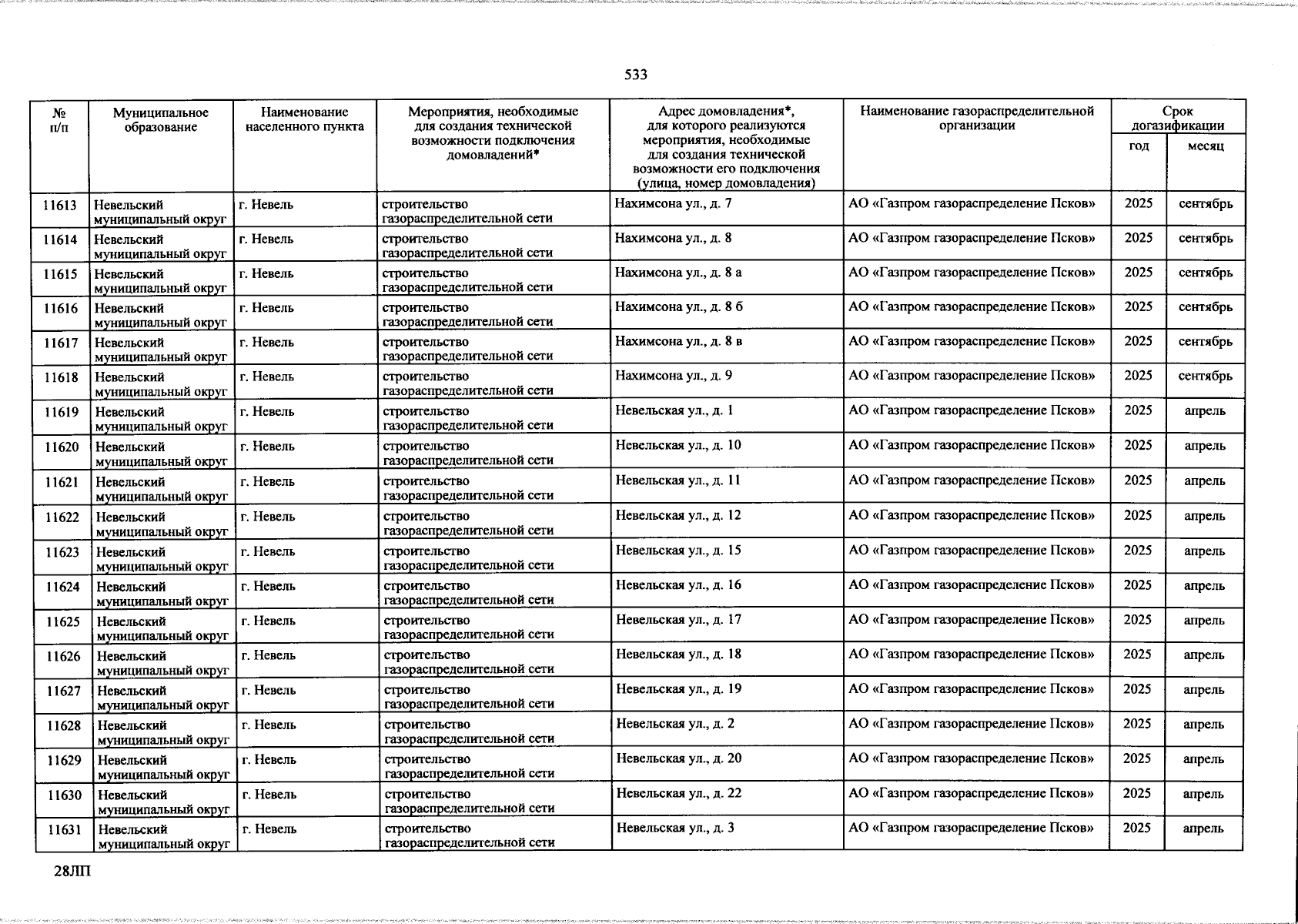 533

| № п/п | Муниципальное образование | Наименование населенного пункта | Мероприятия, необходимые для создания технической возможности подключения домовладений* | Адрес домовладения*, для которого реализуются мероприятия, необходимые для создания технической возможности его подключения (улица, номер домовладения) | Наименование газораспределительной организации | Срок догазификации | |
|---|---|---|---|---|---|---|---|
| | | | | | | год | месяц |
| 11613 | Невельский муниципальный округ | г. Невель | строительство газораспределительной сети | Нахимсона ул., д. 7 | АО «Газпром газораспределение Псков» | 2025 | сентябрь |
| 11614 | Невельский муниципальный округ | г. Невель | строительство газораспределительной сети | Нахимсона ул., д. 8 | АО «Газпром газораспределение Псков» | 2025 | сентябрь |
| 11615 | Невельский муниципальный округ | г. Невель | строительство газораспределительной сети | Нахимсона ул., д. 8 а | АО «Газпром газораспределение Псков» | 2025 | сентябрь |
| 11616 | Невельский муниципальный округ | г. Невель | строительство газораспределительной сети | Нахимсона ул., д. 8 б | АО «Газпром газораспределение Псков» | 2025 | сентябрь |
| 11617 | Невельский муниципальный округ | г. Невель | строительство газораспределительной сети | Нахимсона ул., д. 8 в | АО «Газпром газораспределение Псков» | 2025 | сентябрь |
| 11618 | Невельский муниципальный округ | г. Невель | строительство газораспределительной сети | Нахимсона ул., д. 9 | АО «Газпром газораспределение Псков» | 2025 | сентябрь |
| 11619 | Невельский муниципальный округ | г. Невель | строительство газораспределительной сети | Невельская ул., д. 1 | АО «Газпром газораспределение Псков» | 2025 | апрель |
| 11620 | Невельский муниципальный округ | г. Невель | строительство газораспределительной сети | Невельская ул., д. 10 | АО «Газпром газораспределение Псков» | 2025 | апрель |
| 11621 | Невельский муниципальный округ | г. Невель | строительство газораспределительной сети | Невельская ул., д. 11 | АО «Газпром газораспределение Псков» | 2025 | апрель |
| 11622 | Невельский муниципальный округ | г. Невель | строительство газораспределительной сети | Невельская ул., д. 12 | АО «Газпром газораспределение Псков» | 2025 | апрель |
| 11623 | Невельский муниципальный округ | г. Невель | строительство газораспределительной сети | Невельская ул., д. 15 | АО «Газпром газораспределение Псков» | 2025 | апрель |
| 11624 | Невельский муниципальный округ | г. Невель | строительство газораспределительной сети | Невельская ул., д. 16 | АО «Газпром газораспределение Псков» | 2025 | апрель |
| 11625 | Невельский муниципальный округ | г. Невель | строительство газораспределительной сети | Невельская ул., д. 17 | АО «Газпром газораспределение Псков» | 2025 | апрель |
| 11626 | Невельский муниципальный округ | г. Невель | строительство газораспределительной сети | Невельская ул., д. 18 | АО «Газпром газораспределение Псков» | 2025 | апрель |
| 11627 | Невельский муниципальный округ | г. Невель | строительство газораспределительной сети | Невельская ул., д. 19 | АО «Газпром газораспределение Псков» | 2025 | апрель |
| 11628 | Невельский муниципальный округ | г. Невель | строительство газораспределительной сети | Невельская ул., д. 2 | АО «Газпром газораспределение Псков» | 2025 | апрель |
| 11629 | Невельский муниципальный округ | г. Невель | строительство газораспределительной сети | Невельская ул., д. 20 | АО «Газпром газораспределение Псков» | 2025 | апрель |
| 11630 | Невельский муниципальный округ | г. Невель | строительство газораспределительной сети | Невельская ул., д. 22 | АО «Газпром газораспределение Псков» | 2025 | апрель |
| 11631 | Невельский муниципальный округ | г. Невель | строительство газораспределительной сети | Невельская ул., д. 3 | АО «Газпром газораспределение Псков» | 2025 | апрель |

28ЛП